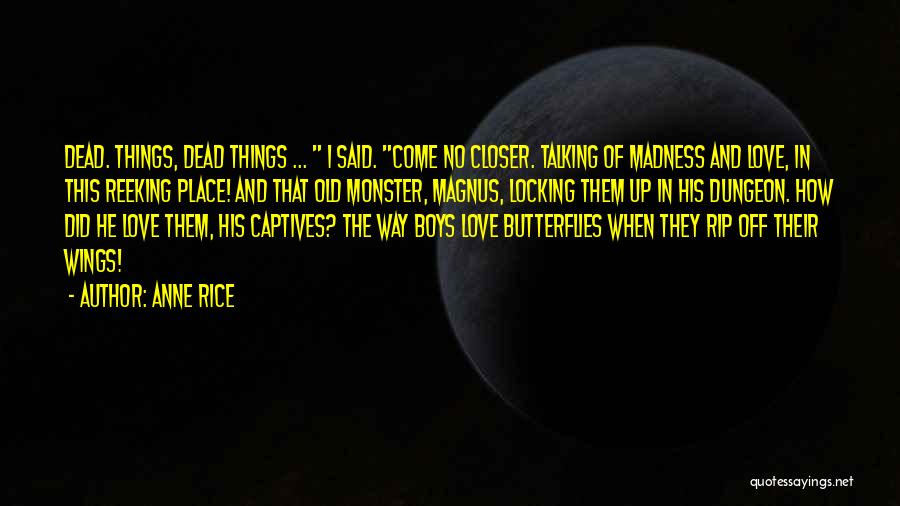 DEAD. THINGS, DEAD THINGS ... " I SAID. "COME NO CLOSER. TALKING OF MADNESS AND LOVE, IN THIS REEKING PLACE! AND THAT OLD MONSTER, MAGNUS, LOCKING THEM UP IN HIS DUNGEON. HOW DID HE LOVE THEM, HIS CAPTIVES? THE WAY BOYS LOVE BUTTERFLIES WHEN THEY RIP OFF THEIR WINGS!

- AUTHOR: ANNE RICE

quotessayings.net